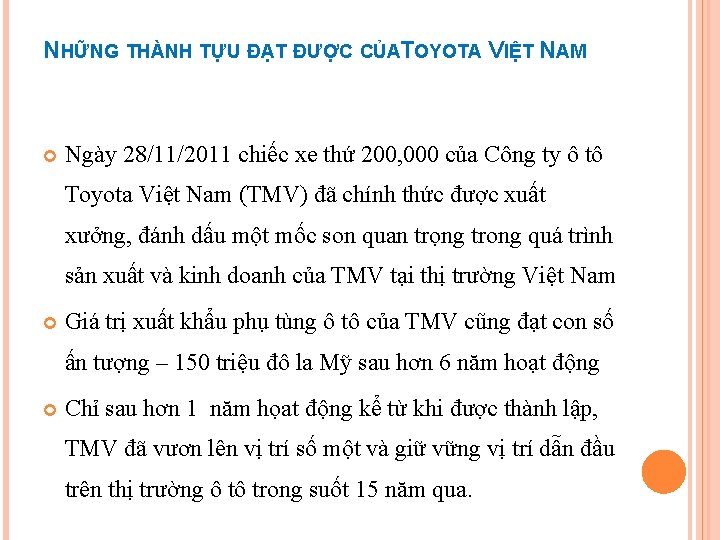 NHỮNG THÀNH TỰU ĐẠT ĐƯỢC CỦATOYOTA VIỆT NAM

Ngày 28/11/2011 chiếc xe thứ 200,000 của Công ty ô tô Toyota Việt Nam (TMV) đã chính thức được xuất xưởng, đánh dấu một mốc son quan trọng trong quá trình sản xuất và kinh doanh của TMV tại thị trường Việt Nam

Giá trị xuất khẩu phụ tùng ô tô của TMV cũng đạt con số ấn tượng – 150 triệu đô la Mỹ sau hơn 6 năm hoạt động

Chỉ sau hơn 1 năm hoạt động kể từ khi được thành lập, TMV đã vươn lên vị trí số một và giữ vững vị trí dẫn đầu trên thị trường ô tô trong suốt 15 năm qua.